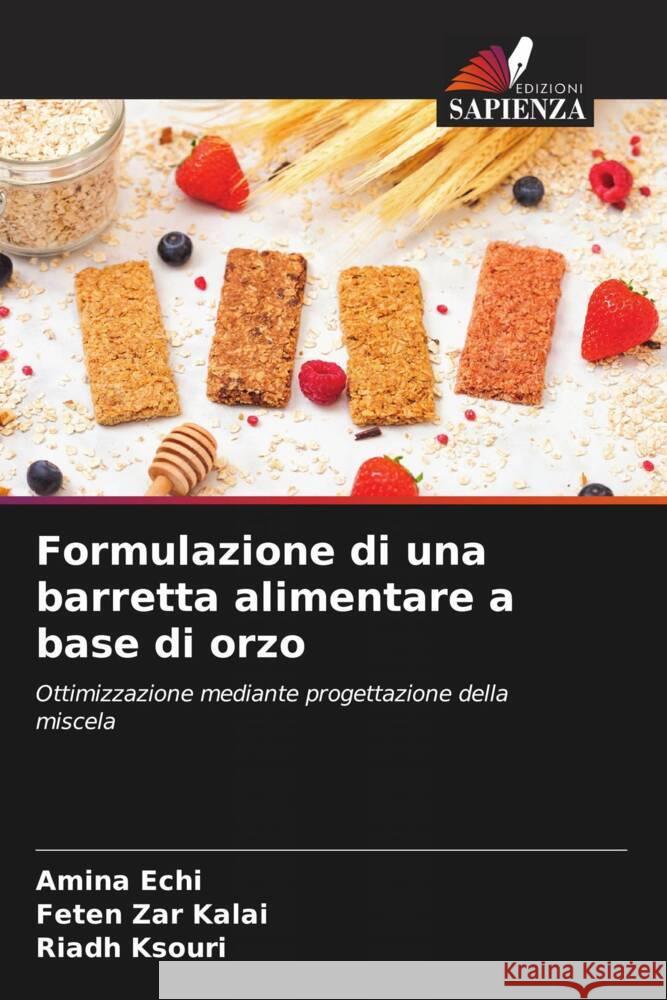 EDIZIONI
SAPIENZA

Formulazione di una barretta alimentare a base di orzo

Ottimizzazione mediante progettazione della miscela

Amina Echi
Feten Zar Kalai
Riadh Ksouri